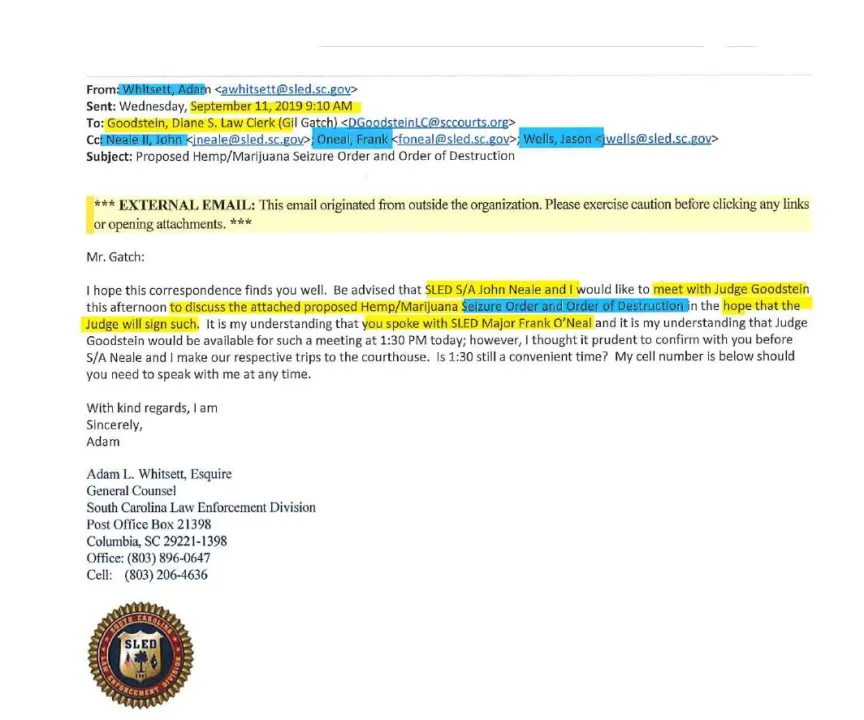 From: Whitsett, Adam <awhitsett@sled.sc.gov>
Sent: Wednesday, September 11, 2019 9:10 AM
To: Goodstein, Diane S. Law Clerk (Gil Gatch) <DGoodsteinLC@sccourts.org>
Cc: Neale II, John <jneale@sled.sc.gov>; Oneal, Frank <foneal@sled.sc.gov>; Wells, Jason <jwells@sled.sc.gov>
Subject: Proposed Hemp/Marijuana Seizure Order and Order of Destruction

*** EXTERNAL EMAIL: This email originated from outside the organization. Please exercise caution before clicking any links or opening attachments. ***

Mr. Gatch:

I hope this correspondence finds you well. Be advised that SLED S/A John Neale and I would like to meet with Judge Goodstein this afternoon to discuss the attached proposed Hemp/Marijuana Seizure Order and Order of Destruction in the hope that the Judge will sign such. It is my understanding that you spoke with SLED Major Frank O'Neal and it is my understanding that Judge Goodstein would be available for such a meeting at 1:30 PM today; however, I thought it prudent to confirm with you before S/A Neale and I make our respective trips to the courthouse. Is 1:30 still a convenient time? My cell number is below should you need to speak with me at any time.

With kind regards, I am
Sincerely,
Adam

Adam L. Whitsett, Esquire
General Counsel
South Carolina Law Enforcement Division
Post Office Box 21398
Columbia, SC 29221-1398
Office: (803) 896-0647
Cell: (803) 206-4636

SOUTH CAROLINA
SLED
LAW ENFORCEMENT DIVISION